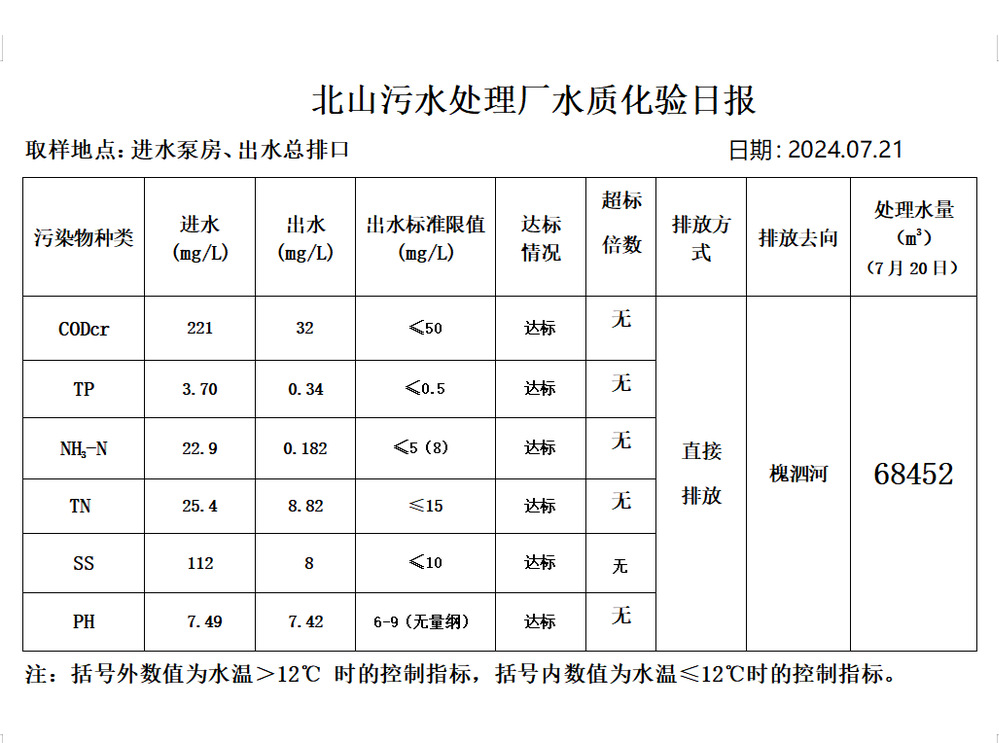 北山污水处理厂水质化验日报

取样地点：进水泵房、出水总排口

日期：2024.07.21

| 污染物种类 | 进水 (mg/L) | 出水 (mg/L) | 出水标准限值 (mg/L) | 达标情况 | 超标倍数 | 排放方式 | 排放去向 | 处理水量 ($m^3$) (7月20日) |
|---|---|---|---|---|---|---|---|---|
| CODcr | 221 | 32 | ≤50 | 达标 | 无 | 直接排放 | 槐泗河 | 68452 |
| TP | 3.70 | 0.34 | ≤0.5 | 达标 | 无 | | | |
| $NH_3$-N | 22.9 | 0.182 | ≤5（8） | 达标 | 无 | | | |
| TN | 25.4 | 8.82 | ≤15 | 达标 | 无 | | | |
| SS | 112 | 8 | ≤10 | 达标 | 无 | | | |
| PH | 7.49 | 7.42 | 6-9（无量纲） | 达标 | 无 | | | |

注：括号外数值为水温＞12℃ 时的控制指标，括号内数值为水温≤12℃时的控制指标。